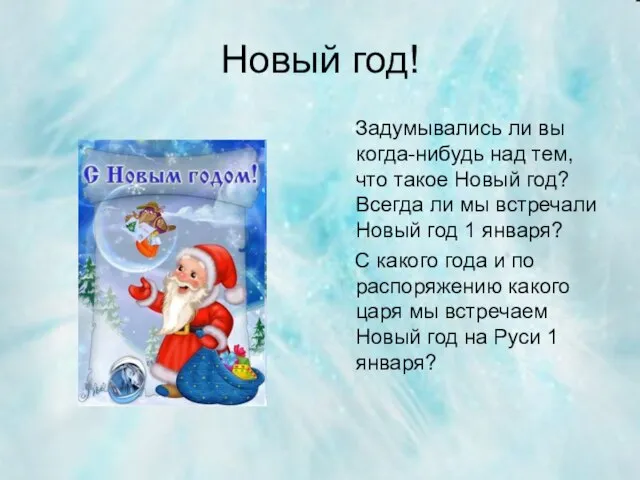 Новый год!

С Новым годом!

Задумывались ли вы когда-нибудь над тем, что такое Новый год? Всегда ли мы встречали Новый год 1 января?

С какого года и по распоряжению какого царя мы встречаем Новый год на Руси 1 января?